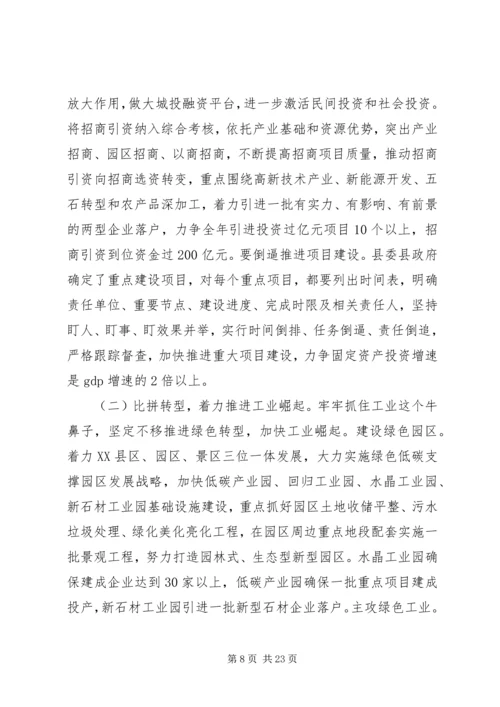 放大作用，做大城投融资平台，进一步激活民间投资和社会投资。将招商引资纳入综合考核，依托产业基础和资源优势，突出产业招商、园区招商、以商招商，不断提高招商项目质量，推动招商引资向招商选资转变，重点围绕高新技术产业、新能源开发、五石转型和农产品深加工，着力引进一批有实力、有影响、有前景的两型企业落户，力争全年引进投资过亿元项目10个以上，招商引资到位资金过200亿元。要倒逼推进项目建设。县委县政府确定了重点建设项目，对每个重点项目，都要列出时间表，明确责任单位、重要节点、建设进度、完成时限及相关责任人，坚持盯人、盯事、盯效果并举，实行时间倒排、任务倒逼、责任倒追，严格跟踪督查，加快推进重大项目建设，力争固定资产投资增速是gdp增速的2倍以上。

（二）比拼转型，着力推进工业崛起。牢牢抓住工业这个牛鼻子，坚定不移推进绿色转型，加快工业崛起。建设绿色园区。着力XX县区、园区、景区三位一体发展，大力实施绿色低碳支撑园区发展战略，加快低碳产业园、回归工业园、水晶工业园、新石材工业园基础设施建设，重点抓好园区土地收储平整、污水垃圾处理、绿化美化亮化工程，在园区周边重点地段配套实施一批景观工程，努力打造园林式、生态型新型园区。水晶工业园确保建成企业达到30家以上，低碳产业园确保一批重点项目建成投产，新石材工业园引进一批新型石材企业落户。主攻绿色工业。

第8页 共23页